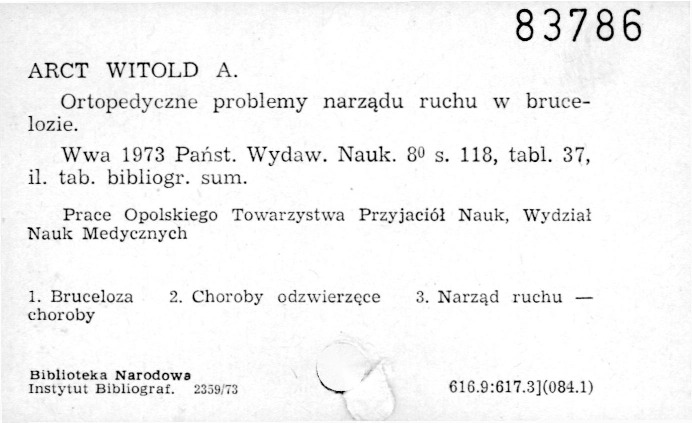 83786

ARCT WITOLD A.

Ortopedyczne problemy narządu ruchu w brucelozie.

Wwa 1973 Państ. Wydaw. Nauk. $8^0$ s. 118, tabl. 37, il. tab. bibliogr. sum.

Prace Opolskiego Towarzystwa Przyjaciół Nauk, Wydział Nauk Medycznych

1. Bruceloza 2. Choroby odzwierzęce 3. Narząd ruchu — choroby

Biblioteka Narodowa
Instytut Bibliograf. 2359/73

616.9:617.3](084.1)